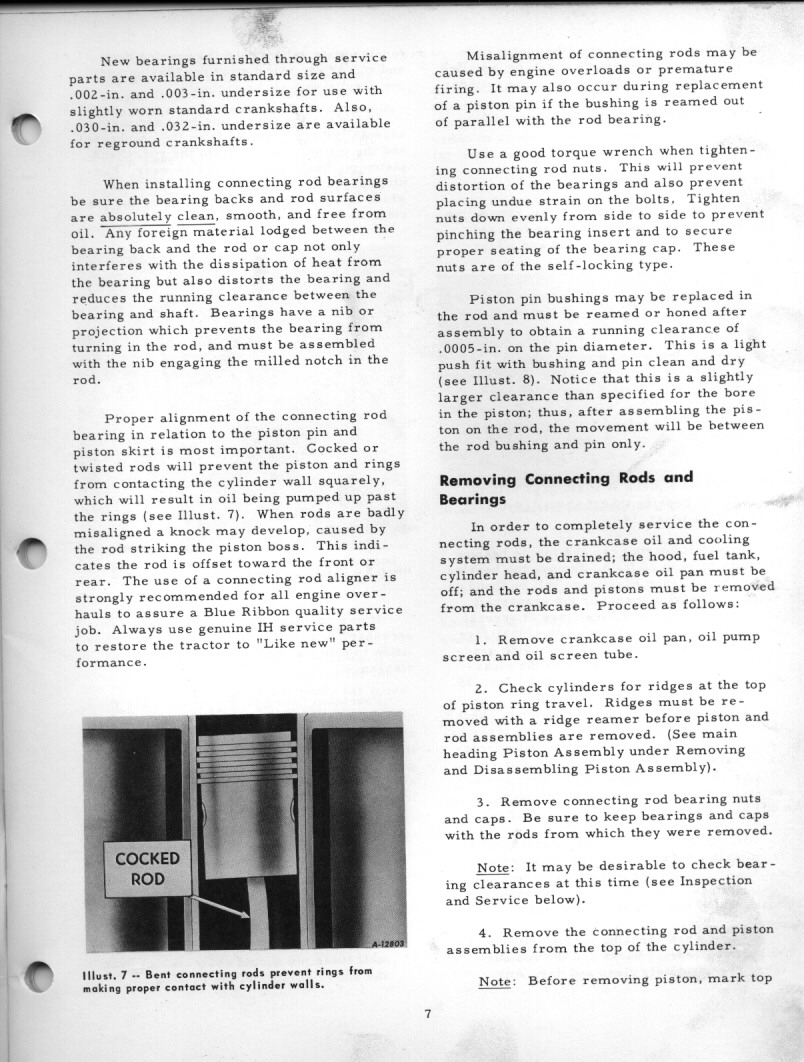 New bearings furnished through service parts are available in standard size and .002-in. and .003-in. undersize for use with slightly worn standard crankshafts. Also, .030-in. and .032-in. undersize are available for reground crankshafts.

When installing connecting rod bearings be sure the bearing backs and rod surfaces are absolutely clean, smooth, and free from oil. Any foreign material lodged between the bearing back and the rod or cap not only interferes with the dissipation of heat from the bearing but also distorts the bearing and reduces the running clearance between the bearing and shaft. Bearings have a nib or projection which prevents the bearing from turning in the rod, and must be assembled with the nib engaging the milled notch in the rod.

Proper alignment of the connecting rod bearing in relation to the piston pin and piston skirt is most important. Cocked or twisted rods will prevent the piston and rings from contacting the cylinder wall squarely, which will result in oil being pumped up past the rings (see Illust. 7). When rods are badly misaligned a knock may develop, caused by the rod striking the piston boss. This indicates the rod is offset toward the front or rear. The use of a connecting rod aligner is strongly recommended for all engine overhauls to assure a Blue Ribbon quality service job. Always use genuine IH service parts to restore the tractor to "Like new" performance.

COCKED ROD

A-12803

Illust. 7 -- Bent connecting rods prevent rings from making proper contact with cylinder walls.

Misalignment of connecting rods may be caused by engine overloads or premature firing. It may also occur during replacement of a piston pin if the bushing is reamed out of parallel with the rod bearing.

Use a good torque wrench when tightening connecting rod nuts. This will prevent distortion of the bearings and also prevent placing undue strain on the bolts. Tighten nuts down evenly from side to side to prevent pinching the bearing insert and to secure proper seating of the bearing cap. These nuts are of the self-locking type.

Piston pin bushings may be replaced in the rod and must be reamed or honed after assembly to obtain a running clearance of .0005-in. on the pin diameter. This is a light push fit with bushing and pin clean and dry (see Illust. 8). Notice that this is a slightly larger clearance than specified for the bore in the piston; thus, after assembling the piston on the rod, the movement will be between the rod bushing and pin only.

Removing Connecting Rods and Bearings

In order to completely service the connecting rods, the crankcase oil and cooling system must be drained; the hood, fuel tank, cylinder head, and crankcase oil pan must be off; and the rods and pistons must be removed from the crankcase. Proceed as follows:

1. Remove crankcase oil pan, oil pump screen and oil screen tube.

2. Check cylinders for ridges at the top of piston ring travel. Ridges must be removed with a ridge reamer before piston and rod assemblies are removed. (See main heading Piston Assembly under Removing and Disassembling Piston Assembly).

3. Remove connecting rod bearing nuts and caps. Be sure to keep bearings and caps with the rods from which they were removed.

Note: It may be desirable to check bearing clearances at this time (see Inspection and Service below).

4. Remove the connecting rod and piston assemblies from the top of the cylinder.

Note: Before removing piston, mark top

7